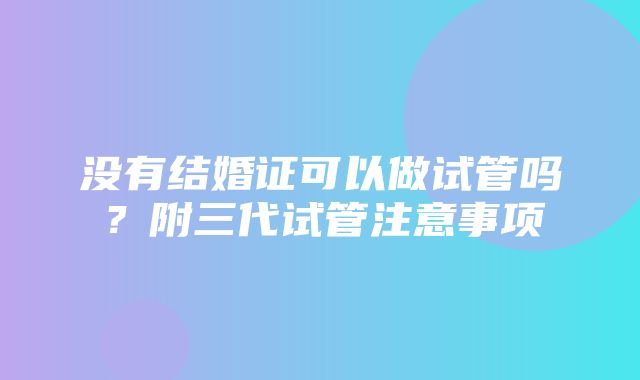 没有结婚证可以做试管吗？附三代试管注意事项